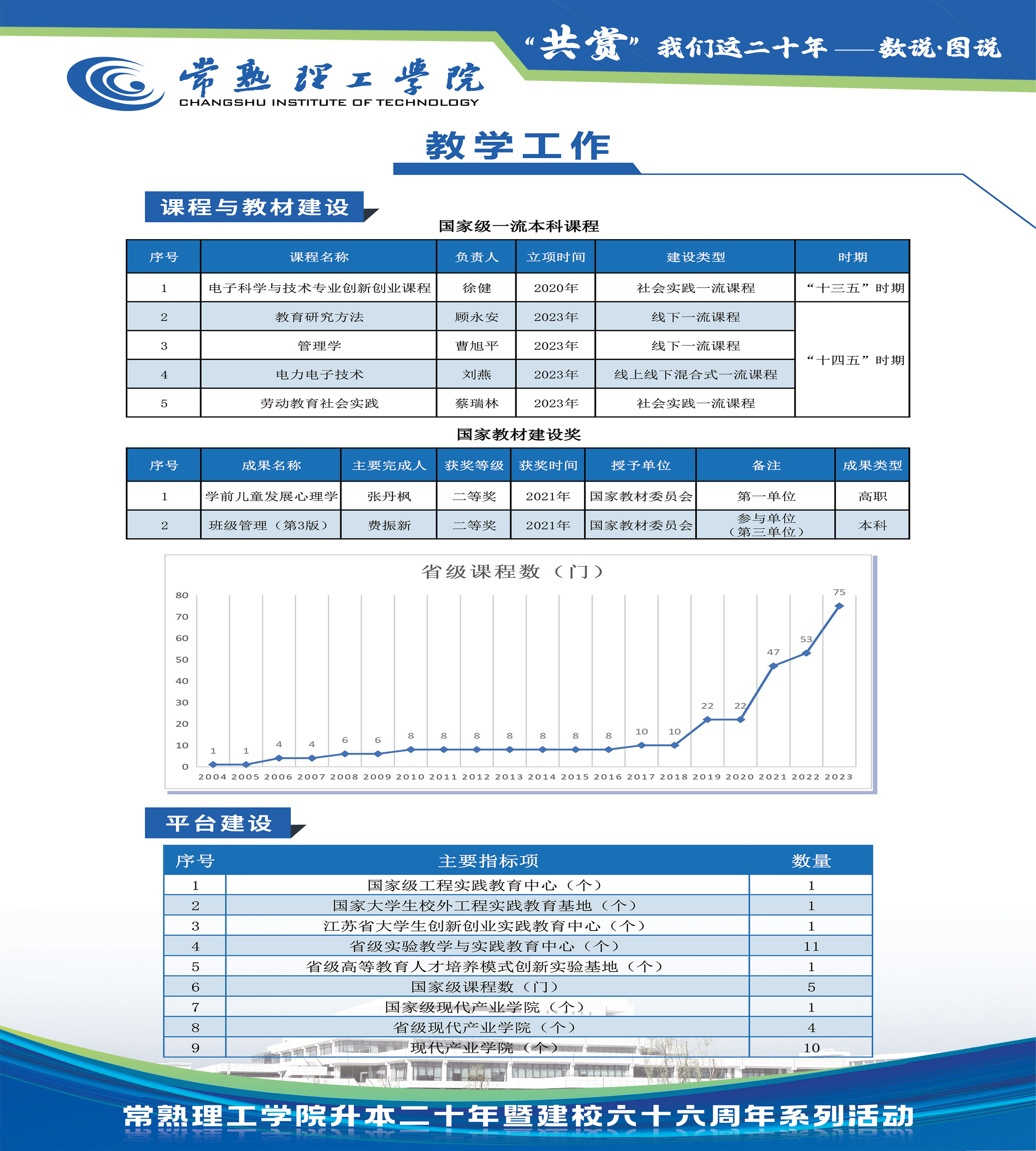 “共赏”我们这二十年——数说·图说

常熟理工学院
CHANGSHU INSTITUTE OF TECHNOLOGY

教学工作

课程与教材建设

国家级一流本科课程

| 序号 | 课程名称 | 负责人 | 立项时间 | 建设类型 | 时期 |
|---|---|---|---|---|---|
| 1 | 电子科学与技术专业创新创业课程 | 徐健 | 2020年 | 社会实践一流课程 | “十三五”时期 |
| 2 | 教育研究方法 | 顾永安 | 2023年 | 线下一流课程 | “十四五”时期 |
| 3 | 管理学 | 曹旭平 | 2023年 | 线下一流课程 | |
| 4 | 电力电子技术 | 刘燕 | 2023年 | 线上线下混合式一流课程 | |
| 5 | 劳动教育社会实践 | 蔡瑞林 | 2023年 | 社会实践一流课程 | |

国家教材建设奖

| 序号 | 成果名称 | 主要完成人 | 获奖等级 | 获奖时间 | 授予单位 | 备注 | 成果类型 |
|---|---|---|---|---|---|---|---|
| 1 | 学前儿童发展心理学 | 张丹枫 | 二等奖 | 2021年 | 国家教材委员会 | 第一单位 | 高职 |
| 2 | 班级管理（第3版） | 费振新 | 二等奖 | 2021年 | 国家教材委员会 | 参与单位（第三单位） | 本科 |

省级课程数（门）

80
70
60
50
40
30
20
10
0

1 1 4 4 6 6 8 8 8 8 8 8 8 10 10 22 22 47 53 75

2004 2005 2006 2007 2008 2009 2010 2011 2012 2013 2014 2015 2016 2017 2018 2019 2020 2021 2022 2023

平台建设

| 序号 | 主要指标项 | 数量 |
|---|---|---|
| 1 | 国家级工程实践教育中心（个） | 1 |
| 2 | 国家大学生校外工程实践教育基地（个） | 1 |
| 3 | 江苏省大学生创新创业实践教育中心（个） | 1 |
| 4 | 省级实验教学与实践教育中心（个） | 11 |
| 5 | 省级高等教育人才培养模式创新实验基地（个） | 1 |
| 6 | 国家级课程数（门） | 5 |
| 7 | 国家级现代产业学院（个） | 1 |
| 8 | 省级现代产业学院（个） | 4 |
| 9 | 现代产业学院（个） | 10 |

常熟理工学院升本二十年暨建校六十六周年系列活动